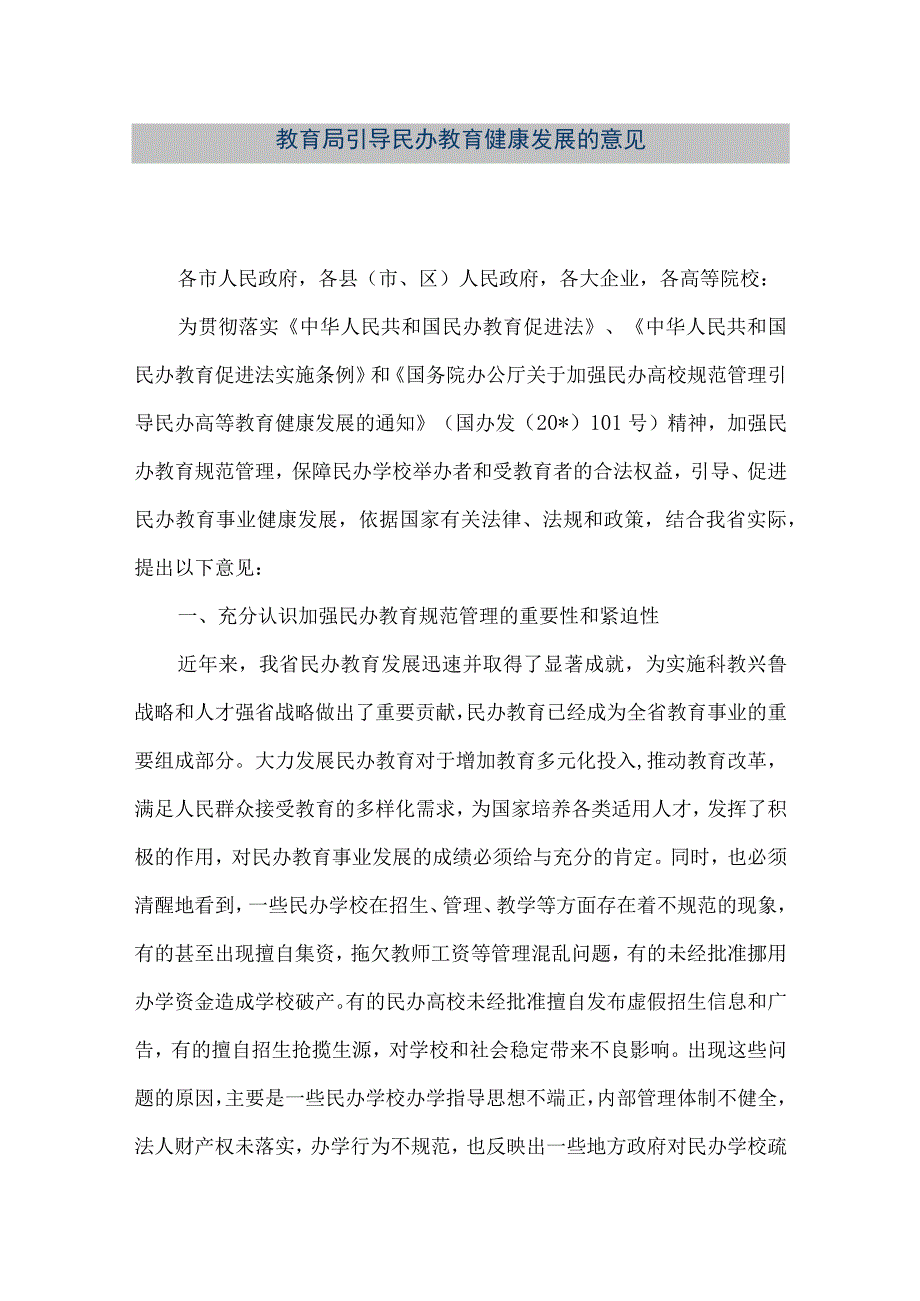 教育局引导民办教育健康发展的意见

各市人民政府，各县（市、区）人民政府，各大企业，各高等院校：

为贯彻落实《中华人民共和国民办教育促进法》、《中华人民共和国民办教育促进法实施条例》和《国务院办公厅关于加强民办高校规范管理引导民办高等教育健康发展的通知》（国办发（20*）101号）精神，加强民办教育规范管理，保障民办学校举办者和受教育者的合法权益，引导、促进民办教育事业健康发展，依据国家有关法律、法规和政策，结合我省实际，提出以下意见：

一、充分认识加强民办教育规范管理的重要性和紧迫性

近年来，我省民办教育发展迅速并取得了显著成就，为实施科教兴鲁战略和人才强省战略做出了重要贡献，民办教育已经成为全省教育事业的重要组成部分。大力发展民办教育对于增加教育多元化投入，推动教育改革，满足人民群众接受教育的多样化需求，为国家培养各类适用人才，发挥了积极的作用，对民办教育事业发展的成绩必须给与充分的肯定。同时，也必须清醒地看到，一些民办学校在招生、管理、教学等方面存在着不规范的现象，有的甚至出现擅自集资，拖欠教师工资等管理混乱问题，有的未经批准挪用办学资金造成学校破产。有的民办高校未经批准擅自发布虚假招生信息和广告，有的擅自招生抢揽生源，对学校和社会稳定带来不良影响。出现这些问题的原因，主要是一些民办学校办学指导思想不端正，内部管理体制不健全，法人财产权未落实，办学行为不规范，也反映出一些地方政府对民办学校疏